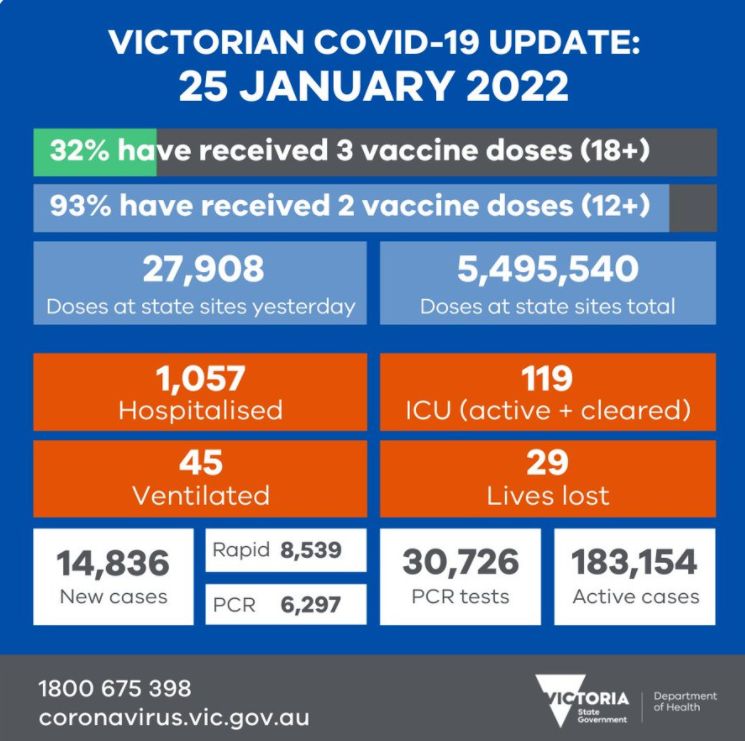 VICTORIAN COVID-19 UPDATE:
25 JANUARY 2022

32% have received 3 vaccine doses (18+)

93% have received 2 vaccine doses (12+)

27,908
Doses at state sites yesterday

5,495,540
Doses at state sites total

1,057
Hospitalised

119
ICU (active + cleared)

45
Ventilated

29
Lives lost

14,836
New cases

Rapid 8,539

PCR 6,297

30,726
PCR tests

183,154
Active cases

1800 675 398
coronavirus.vic.gov.au

VICTORIA
State Government

Department of Health